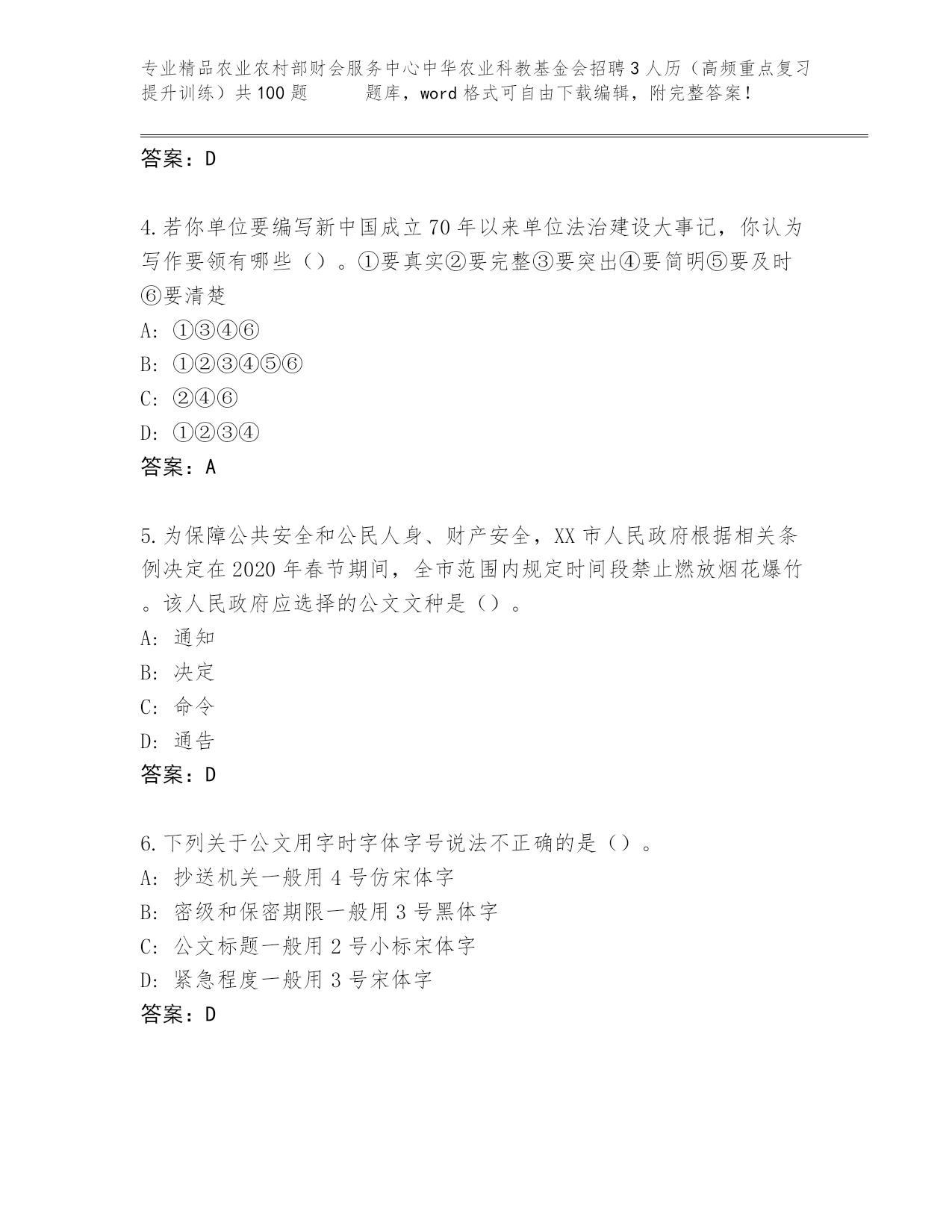 专业精品农业农村部财会服务中心中华农业科教基金会招聘3人历（高频重点复习提升训练）共100题　　题库，word格式可自由下载编辑，附完整答案！

答案：D

4.若你单位要编写新中国成立70年以来单位法治建设大事记，你认为写作要领有哪些（）。①要真实②要完整③要突出④要简明⑤要及时⑥要清楚
A: ①③④⑥
B: ①②③④⑤⑥
C: ②④⑥
D: ①②③④
答案：A

5.为保障公共安全和公民人身、财产安全，XX市人民政府根据相关条例决定在2020年春节期间，全市范围内规定时间段禁止燃放烟花爆竹。该人民政府应选择的公文文种是（）。
A: 通知
B: 决定
C: 命令
D: 通告
答案：D

6.下列关于公文用字时字体字号说法不正确的是（）。
A: 抄送机关一般用4号仿宋体字
B: 密级和保密期限一般用3号黑体字
C: 公文标题一般用2号小标宋体字
D: 紧急程度一般用3号宋体字
答案：D